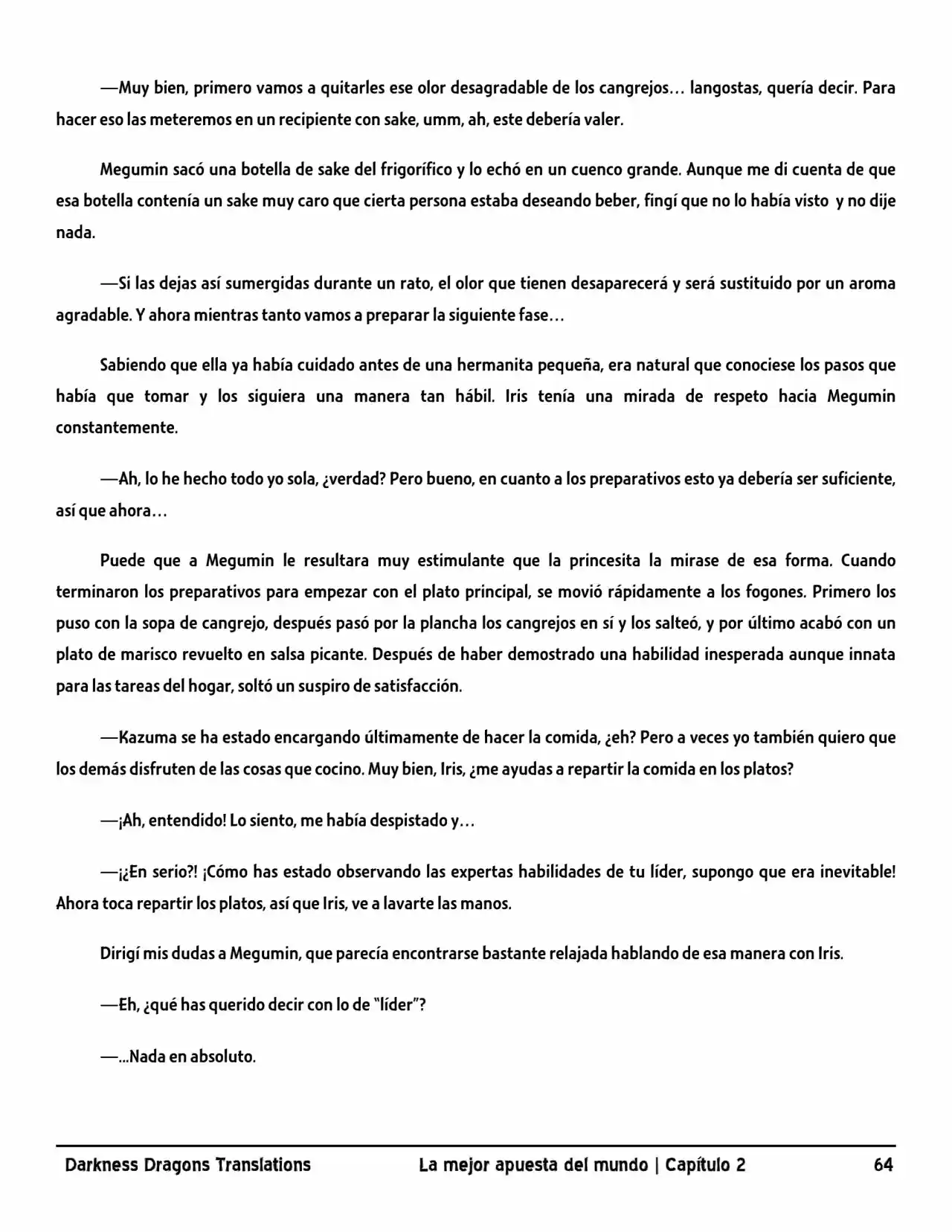 —Muy bien, primero vamos a quitarles ese olor desagradable de los cangrejos… langostas, quería decir. Para hacer eso las meteremos en un recipiente con sake, umm, ah, este debería valer.

Megumin sacó una botella de sake del frigorífico y lo echó en un cuenco grande. Aunque me di cuenta de que esa botella contenía un sake muy caro que cierta persona estaba deseando beber, fingí que no lo había visto y no dije nada.

—Si las dejas así sumergidas durante un rato, el olor que tienen desaparecerá y será sustituido por un aroma agradable. Y ahora mientras tanto vamos a preparar la siguiente fase…

Sabiendo que ella ya había cuidado antes de una hermanita pequeña, era natural que conociese los pasos que había que tomar y los siguiera una manera tan hábil. Iris tenía una mirada de respeto hacia Megumin constantemente.

—Ah, lo he hecho todo yo sola, ¿verdad? Pero bueno, en cuanto a los preparativos esto ya debería ser suficiente, así que ahora…

Puede que a Megumin le resultara muy estimulante que la princesita la mirase de esa forma. Cuando terminaron los preparativos para empezar con el plato principal, se movió rápidamente a los fogones. Primero los puso con la sopa de cangrejo, después pasó por la plancha los cangrejos en sí y los salteó, y por último acabó con un plato de marisco revuelto en salsa picante. Después de haber demostrado una habilidad inesperada aunque innata para las tareas del hogar, soltó un suspiro de satisfacción.

—Kazuma se ha estado encargando últimamente de hacer la comida, ¿eh? Pero a veces yo también quiero que los demás disfruten de las cosas que cocino. Muy bien, Iris, ¿me ayudas a repartir la comida en los platos?

—¡Ah, entendido! Lo siento, me había despistado y…

—¡¿En serio?! ¡Cómo has estado observando las expertas habilidades de tu líder, supongo que era inevitable! Ahora toca repartir los platos, así que Iris, ve a lavarte las manos.

Dirigí mis dudas a Megumin, que parecía encontrarse bastante relajada hablando de esa manera con Iris.

—Eh, ¿qué has querido decir con lo de "líder"?

—...Nada en absoluto.

Darkness Dragons Translations La mejor apuesta del mundo | Capítulo 2 64